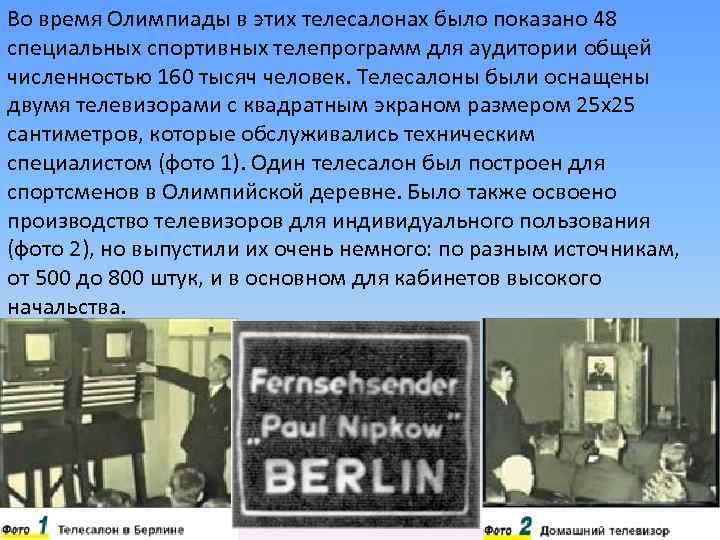 Во время Олимпиады в этих телесалонах было показано 48 специальных спортивных телепрограмм для аудитории общей численностью 160 тысяч человек. Телесалоны были оснащены двумя телевизорами с квадратным экраном размером 25х25 сантиметров, которые обслуживались техническим специалистом (фото 1). Один телесалон был построен для спортсменов в Олимпийской деревне. Было также освоено производство телевизоров для индивидуального пользования (фото 2), но выпустили их очень немного: по разным источникам, от 500 до 800 штук, и в основном для кабинетов высокого начальства.

Fernsehsender
„Paul Nipkow"
BERLIN

Фото 1 Телесалон в Берлине

Фото 2 Домашний телевизор